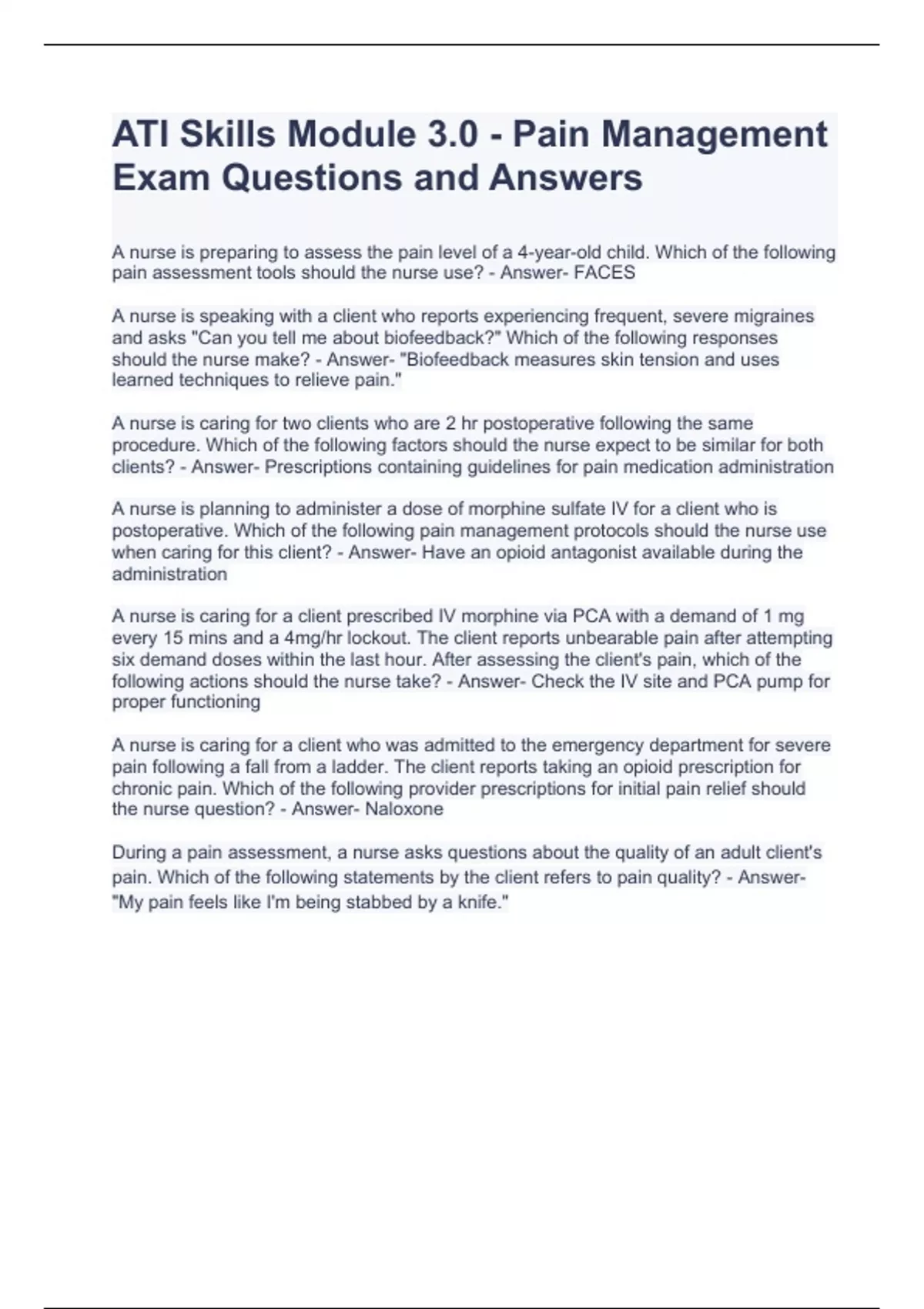 ATI Skills Module 3.0 - Pain Management Exam Questions and Answers

A nurse is preparing to assess the pain level of a 4-year-old child. Which of the following pain assessment tools should the nurse use? - Answer- FACES

A nurse is speaking with a client who reports experiencing frequent, severe migraines and asks "Can you tell me about biofeedback?" Which of the following responses should the nurse make? - Answer- "Biofeedback measures skin tension and uses learned techniques to relieve pain."

A nurse is caring for two clients who are 2 hr postoperative following the same procedure. Which of the following factors should the nurse expect to be similar for both clients? - Answer- Prescriptions containing guidelines for pain medication administration

A nurse is planning to administer a dose of morphine sulfate IV for a client who is postoperative. Which of the following pain management protocols should the nurse use when caring for this client? - Answer- Have an opioid antagonist available during the administration

A nurse is caring for a client prescribed IV morphine via PCA with a demand of 1 mg every 15 mins and a 4mg/hr lockout. The client reports unbearable pain after attempting six demand doses within the last hour. After assessing the client's pain, which of the following actions should the nurse take? - Answer- Check the IV site and PCA pump for proper functioning

A nurse is caring for a client who was admitted to the emergency department for severe pain following a fall from a ladder. The client reports taking an opioid prescription for chronic pain. Which of the following provider prescriptions for initial pain relief should the nurse question? - Answer- Naloxone

During a pain assessment, a nurse asks questions about the quality of an adult client's pain. Which of the following statements by the client refers to pain quality? - Answer- "My pain feels like I'm being stabbed by a knife."